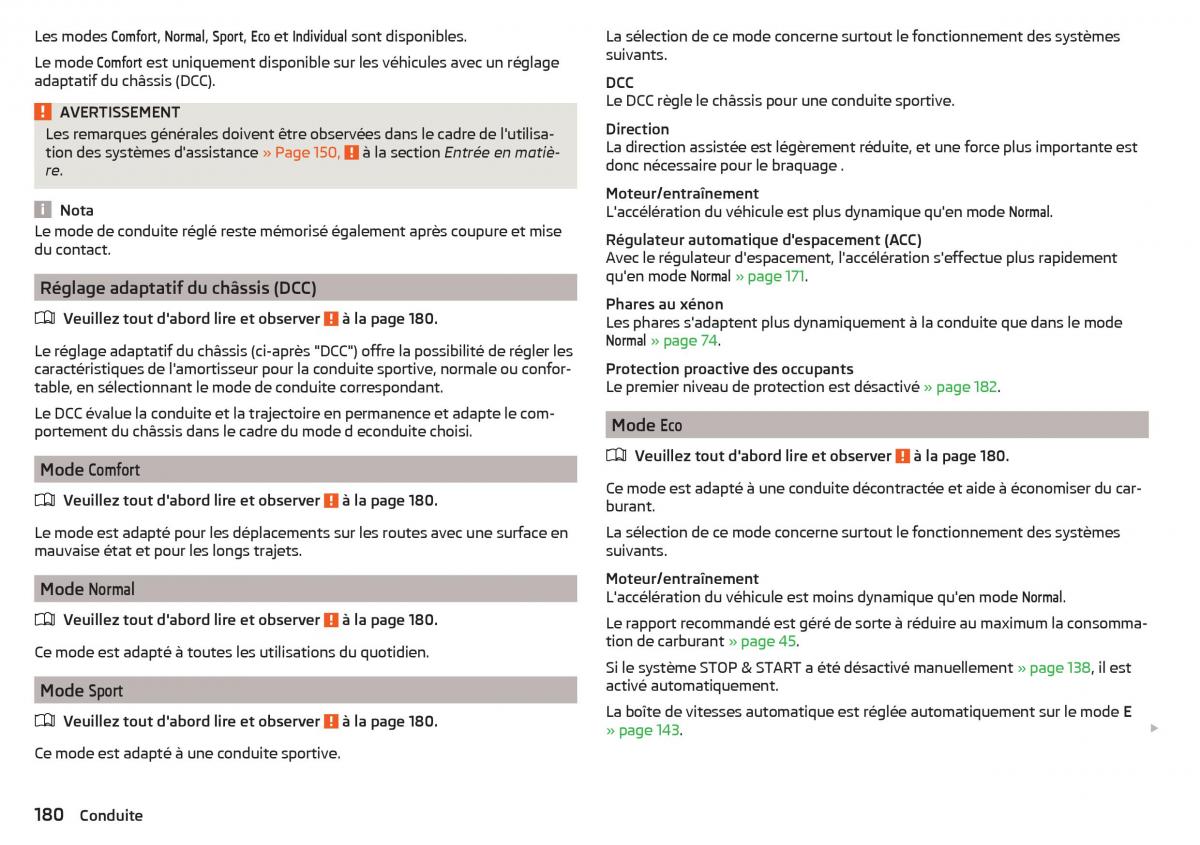 Les modes Comfort, Normal, Sport, Eco et Individual sont disponibles.

Le mode Comfort est uniquement disponible sur les véhicules avec un réglage adaptatif du châssis (DCC).

AVERTISSEMENT
Les remarques générales doivent être observées dans le cadre de l'utilisation des systèmes d'assistance » Page 150, à la section Entrée en matière.

Nota
Le mode de conduite réglé reste mémorisé également après coupure et mise du contact.

Réglage adaptatif du châssis (DCC)

Veuillez tout d'abord lire et observer à la page 180.

Le réglage adaptatif du châssis (ci-après "DCC") offre la possibilité de régler les caractéristiques de l'amortisseur pour la conduite sportive, normale ou confortable, en sélectionnant le mode de conduite correspondant.

Le DCC évalue la conduite et la trajectoire en permanence et adapte le comportement du châssis dans le cadre du mode d econduite choisi.

Mode Comfort

Veuillez tout d'abord lire et observer à la page 180.

Le mode est adapté pour les déplacements sur les routes avec une surface en mauvaise état et pour les longs trajets.

Mode Normal

Veuillez tout d'abord lire et observer à la page 180.

Ce mode est adapté à toutes les utilisations du quotidien.

Mode Sport

Veuillez tout d'abord lire et observer à la page 180.

Ce mode est adapté à une conduite sportive.

La sélection de ce mode concerne surtout le fonctionnement des systèmes suivants.

DCC
Le DCC règle le châssis pour une conduite sportive.

Direction
La direction assistée est légèrement réduite, et une force plus importante est donc nécessaire pour le braquage .

Moteur/entraînement
L'accélération du véhicule est plus dynamique qu'en mode Normal.

Régulateur automatique d'espacement (ACC)
Avec le régulateur d'espacement, l'accélération s'effectue plus rapidement qu'en mode Normal » page 171.

Phares au xénon
Les phares s'adaptent plus dynamiquement à la conduite que dans le mode Normal » page 74.

Protection proactive des occupants
Le premier niveau de protection est désactivé » page 182.

Mode Eco

Veuillez tout d'abord lire et observer à la page 180.

Ce mode est adapté à une conduite décontractée et aide à économiser du carburant.

La sélection de ce mode concerne surtout le fonctionnement des systèmes suivants.

Moteur/entraînement
L'accélération du véhicule est moins dynamique qu'en mode Normal.

Le rapport recommandé est géré de sorte à réduire au maximum la consommation de carburant » page 45.

Si le système STOP & START a été désactivé manuellement » page 138, il est activé automatiquement.

La boîte de vitesses automatique est réglée automatiquement sur le mode E » page 143.

180 Conduite